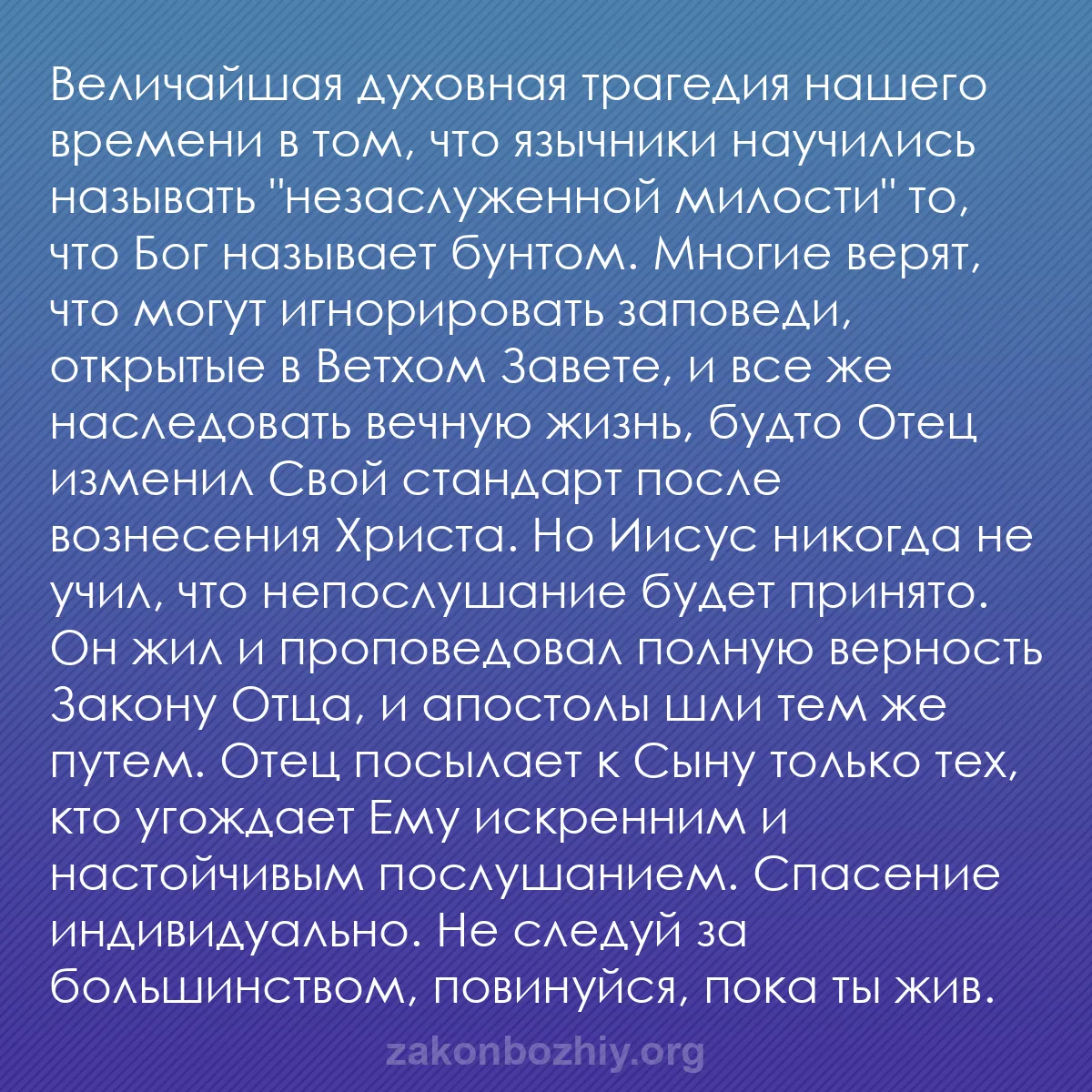 Величайшая духовная трагедия нашего времени в том, что язычники научились называть "незаслуженной милости" то, что Бог называет бунтом. Многие верят, что могут игнорировать заповеди, открытые в Ветхом Завете, и все же наследовать вечную жизнь, будто Отец изменил Свой стандарт после вознесения Христа. Но Иисус никогда не учил, что непослушание будет принято. Он жил и проповедовал полную верность Закону Отца, и апостолы шли тем же путем. Отец посылает к Сыну только тех, кто угождает Ему искренним и настойчивым послушанием. Спасение индивидуально. Не следуй за большинством, повинуйся, пока ты жив.

zakonbozhiy.org